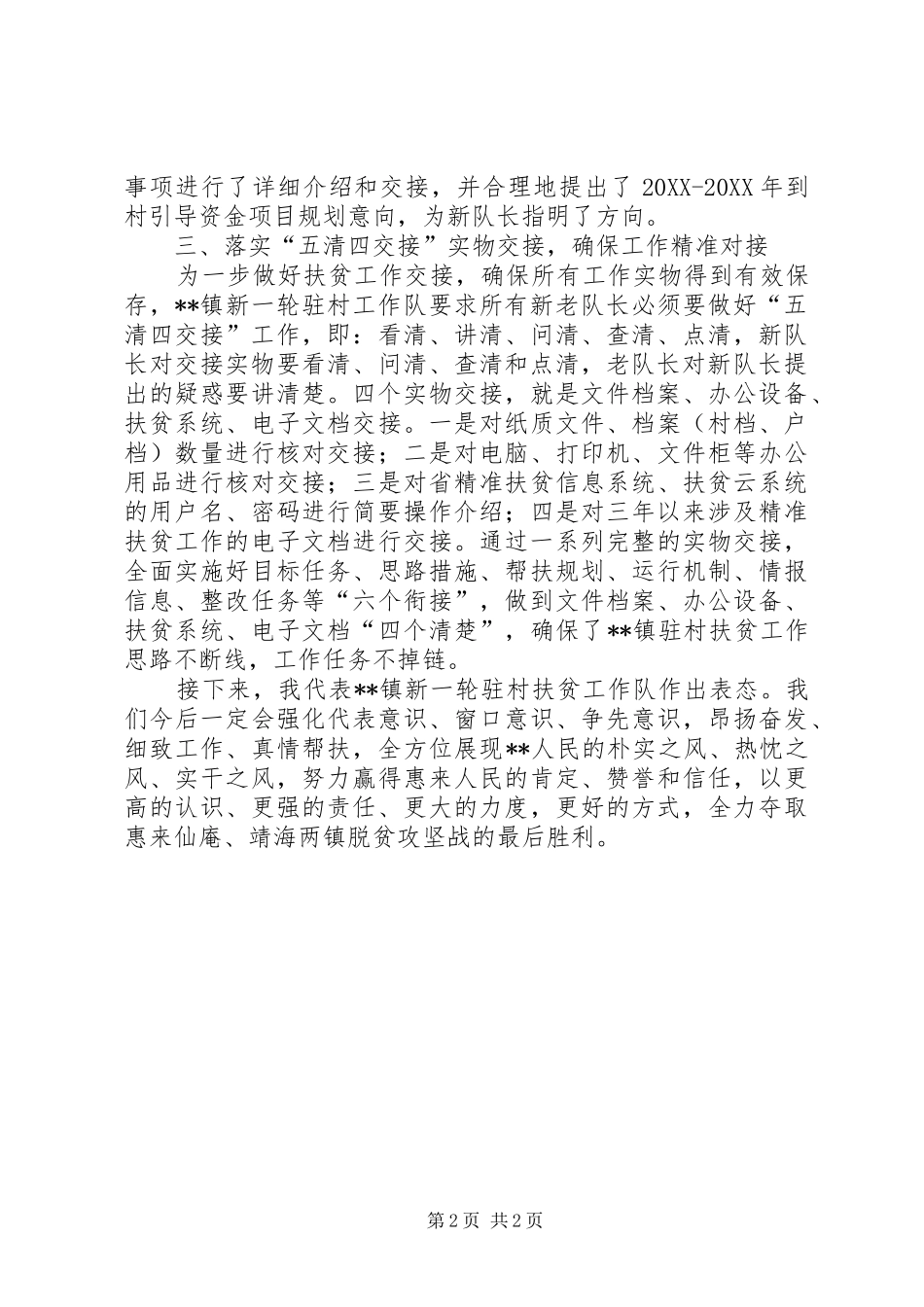 事项进行了详细介绍和交接，并合理地提出了 20XX-20XX 年到村引导资金项目规划意向，为新队长指明了方向。

三、落实“五清四交接”实物交接，确保工作精准对接

为一步做好扶贫工作交接，确保所有工作实物得到有效保存，**镇新一轮驻村工作队要求所有新老队长必须要做好“五清四交接”工作，即：看清、讲清、问清、查清、点清，新队长对交接实物要看清、问清、查清和点清，老队长对新队长提出的疑惑要讲清楚。四个实物交接，就是文件档案、办公设备、扶贫系统、电子文档交接。一是对纸质文件、档案（村档、户档）数量进行核对交接；二是对电脑、打印机、文件柜等办公用品进行核对交接；三是对省精准扶贫信息系统、扶贫云系统的用户名、密码进行简要操作介绍；四是对三年以来涉及精准扶贫工作的电子文档进行交接。通过一系列完整的实物交接，全面实施好目标任务、思路措施、帮扶规划、运行机制、情报信息、整改任务等“六个衔接”，做到文件档案、办公设备、扶贫系统、电子文档“四个清楚”，确保了**镇驻村扶贫工作思路不断线，工作任务不掉链。

接下来，我代表**镇新一轮驻村扶贫工作队作出表态。我们今后一定会强化代表意识、窗口意识、争先意识，昂扬奋发、细致工作、真情帮扶，全方位展现**人民的朴实之风、热忱之风、实干之风，努力赢得惠来人民的肯定、赞誉和信任，以更高的认识、更强的责任、更大的力度，更好的方式，全力夺取惠来仙庵、靖海两镇脱贫攻坚战的最后胜利。

第 2 页 共 2 页